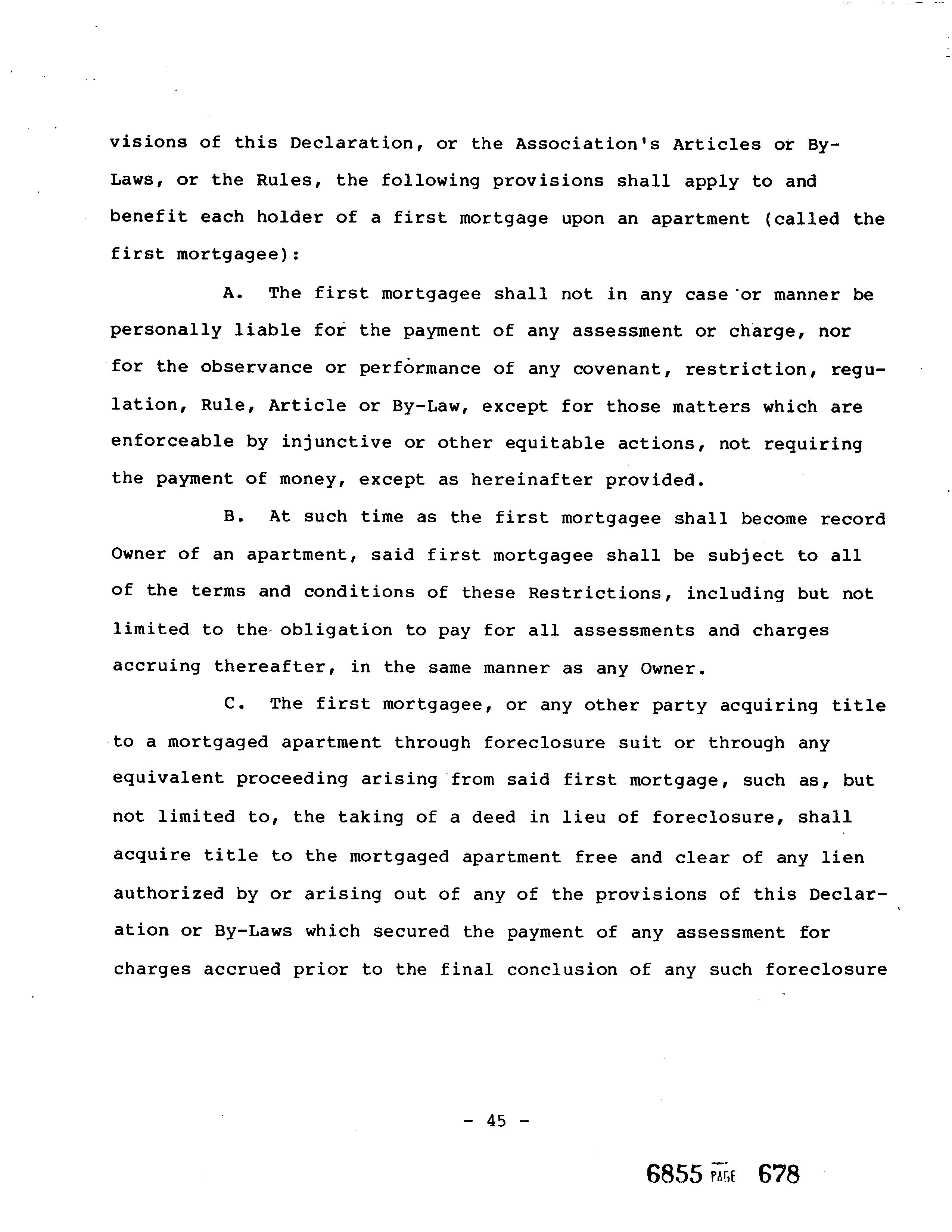 visions of this Declaration, or the Association's Articles or By-Laws, or the Rules, the following provisions shall apply to and benefit each holder of a first mortgage upon an apartment (called the first mortgagee):

A. The first mortgagee shall not in any case or manner be personally liable for the payment of any assessment or charge, nor for the observance or performance of any covenant, restriction, regulation, Rule, Article or By-Law, except for those matters which are enforceable by injunctive or other equitable actions, not requiring the payment of money, except as hereinafter provided.

B. At such time as the first mortgagee shall become record Owner of an apartment, said first mortgagee shall be subject to all of the terms and conditions of these Restrictions, including but not limited to the obligation to pay for all assessments and charges accruing thereafter, in the same manner as any Owner.

C. The first mortgagee, or any other party acquiring title to a mortgaged apartment through foreclosure suit or through any equivalent proceeding arising from said first mortgage, such as, but not limited to, the taking of a deed in lieu of foreclosure, shall acquire title to the mortgaged apartment free and clear of any lien authorized by or arising out of any of the provisions of this Declaration or By-Laws which secured the payment of any assessment for charges accrued prior to the final conclusion of any such foreclosure

- 45 -

6855 PAGE 678